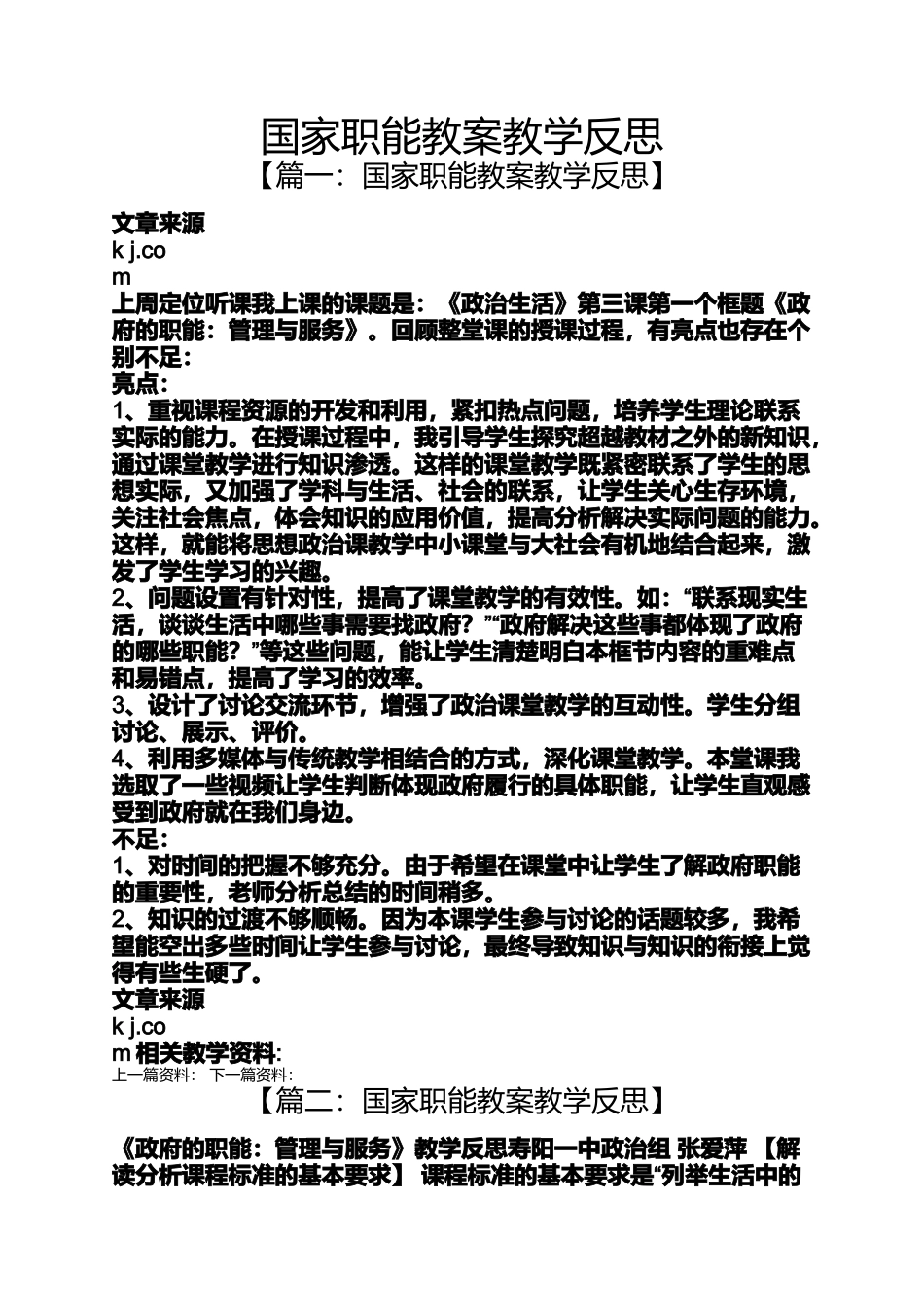 国家职能教案教学反思

【篇一：国家职能教案教学反思】

文章来源

k j.co

m

上周定位听课我上课的课题是：《政治生活》第三课第一个框题《政府的职能：管理与服务》。回顾整堂课的授课过程，有亮点也存在个别不足：

亮点：

1、重视课程资源的开发和利用，紧扣热点问题，培养学生理论联系实际的能力。在授课过程中，我引导学生探究超越教材之外的新知识，通过课堂教学进行知识渗透。这样的课堂教学既紧密联系了学生的思想实际，又加强了学科与生活、社会的联系，让学生关心生存环境，关注社会焦点，体会知识的应用价值，提高分析解决实际问题的能力。这样，就能将思想政治课教学中小课堂与大社会有机地结合起来，激发了学生学习的兴趣。

2、问题设置有针对性，提高了课堂教学的有效性。如：“联系现实生活，谈谈生活中哪些事需要找政府？”“政府解决这些事都体现了政府的哪些职能？”等这些问题，能让学生清楚明白本框节内容的重难点和易错点，提高了学习的效率。

3、设计了讨论交流环节，增强了政治课堂教学的互动性。学生分组讨论、展示、评价。

4、利用多媒体与传统教学相结合的方式，深化课堂教学。本堂课我选取了一些视频让学生判断体现政府履行的具体职能，让学生直观感受到政府就在我们身边。

不足：

1、对时间的把握不够充分。由于希望在课堂中让学生了解政府职能的重要性，老师分析总结的时间稍多。

2、知识的过渡不够顺畅。因为本课学生参与讨论的话题较多，我希望能空出多些时间让学生参与讨论，最终导致知识与知识的衔接上觉得有些生硬了。

文章来源

k j.co

m 相关教学资料:

上一篇资料： 下一篇资料：

【篇二：国家职能教案教学反思】

《政府的职能：管理与服务》教学反思寿阳一中政治组 张爱萍 【解读分析课程标准的基本要求】 课程标准的基本要求是“列举生活中的